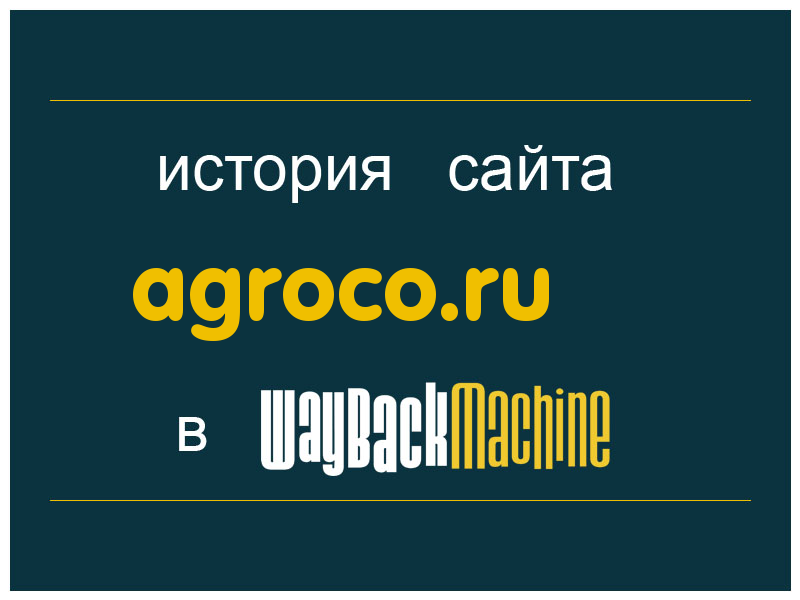 история сайта

agroco.ru

в WayBackMachine